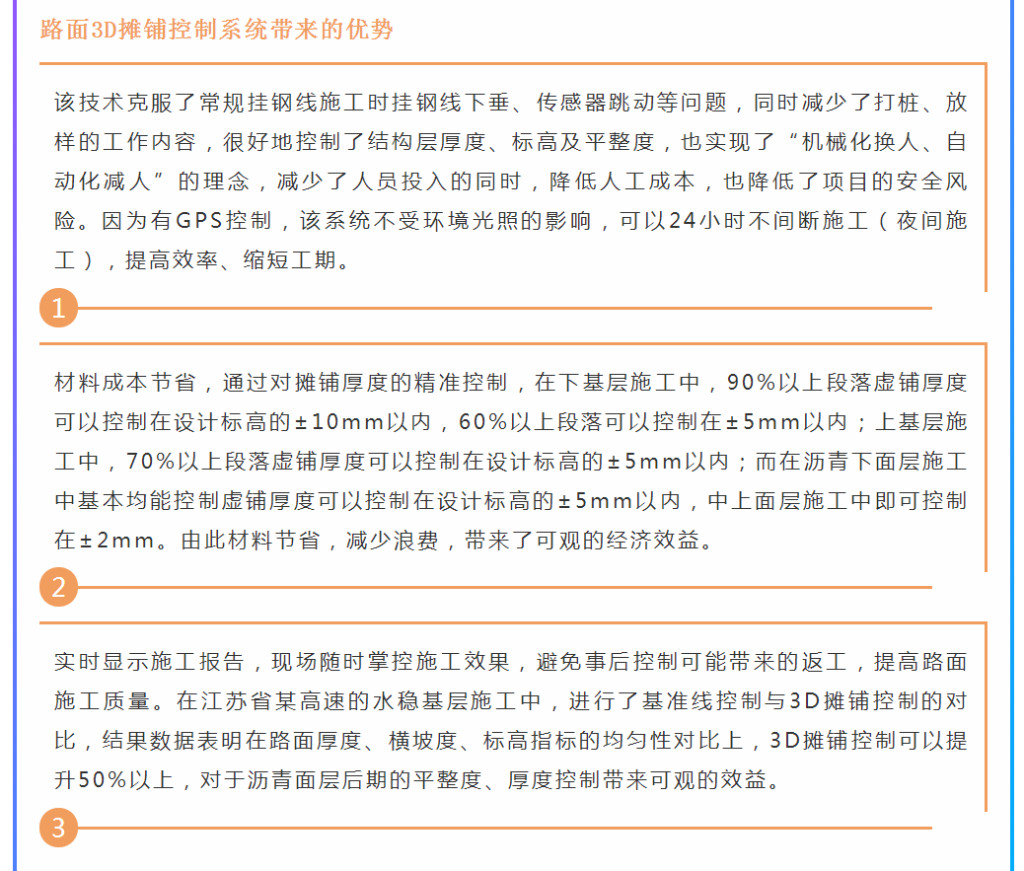 路面3D摊铺控制系统带来的优势

该技术克服了常规挂钢线施工时挂钢线下垂、传感器跳动等问题，同时减少了打桩、放样的工作内容，很好地控制了结构层厚度、标高及平整度，也实现了“机械化换人、自动化减人”的理念，减少了人员投入的同时，降低人工成本，也降低了项目的安全风险。因为有GPS控制，该系统不受环境光照的影响，可以24小时不间断施工（夜间施工），提高效率、缩短工期。

1

材料成本节省，通过对摊铺厚度的精准控制，在下基层施工中，90%以上段落虚铺厚度可以控制在设计标高的±10mm以内，60%以上段落可以控制在±5mm以内；上基层施工中，70%以上段落虚铺厚度可以控制在设计标高的±5mm以内；而在沥青下面层施工中基本均能控制虚铺厚度可以控制在设计标高的±5mm以内，中上面层施工中即可控制在±2mm。由此材料节省，减少浪费，带来了可观的经济效益。

2

实时显示施工报告，现场随时掌控施工效果，避免事后控制可能带来的返工，提高路面施工质量。在江苏省某高速的水稳基层施工中，进行了基准线控制与3D摊铺控制的对比，结果数据表明在路面厚度、横坡度、标高指标的均匀性对比上，3D摊铺控制可以提升50%以上，对于沥青面层后期的平整度、厚度控制带来可观的效益。

3